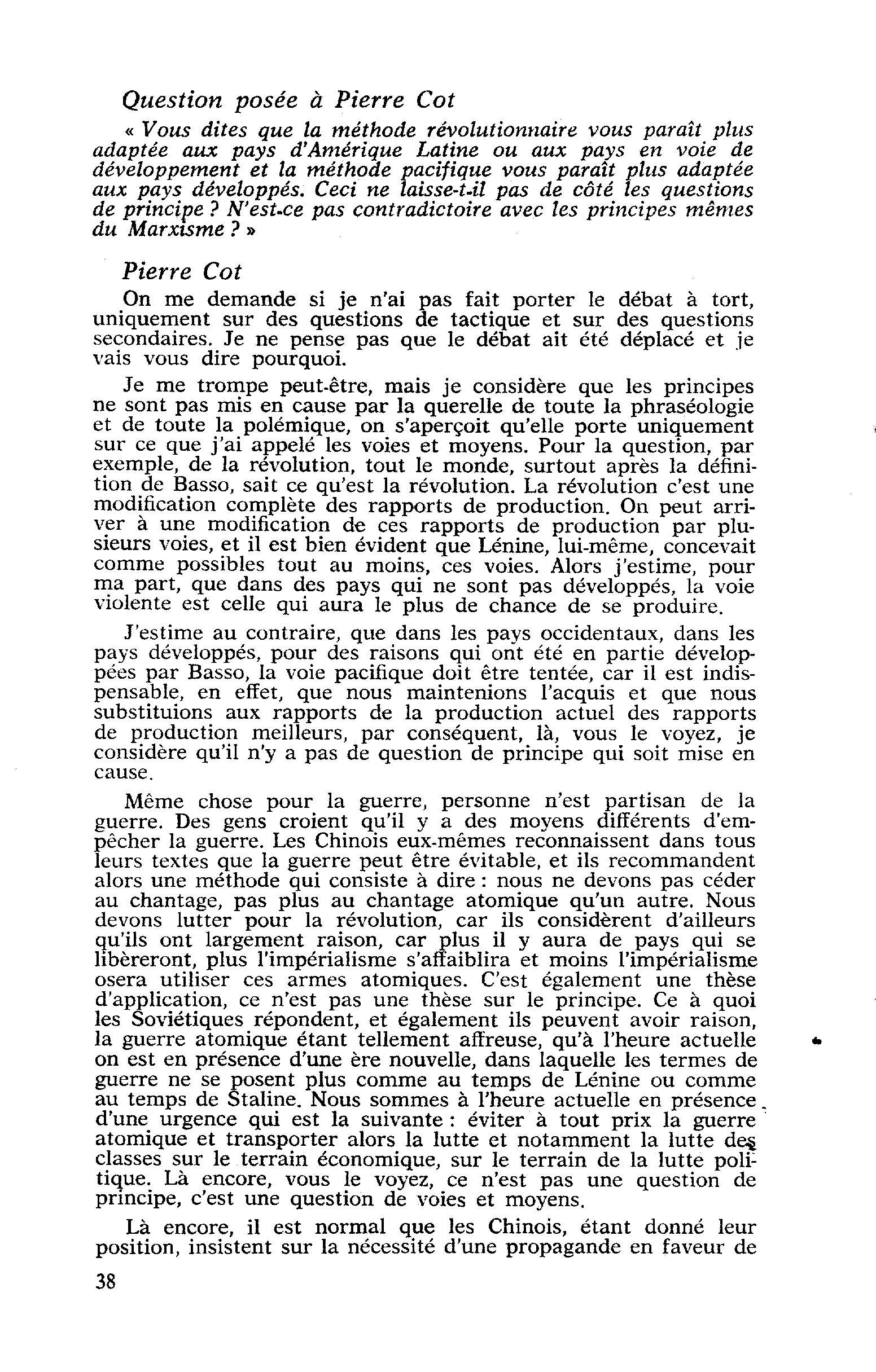 Question posée à Pierre Cot

« Vous dites que la méthode révolutionnaire vous paraît plus adaptée aux pays d'Amérique Latine ou aux pays en voie de développement et la méthode pacifique vous paraît plus adaptée aux pays développés. Ceci ne laisse-t-il pas de côté les questions de principe ? N'est-ce pas contradictoire avec les principes mêmes du Marxisme ? »

Pierre Cot

On me demande si je n'ai pas fait porter le débat à tort, uniquement sur des questions de tactique et sur des questions secondaires. Je ne pense pas que le débat ait été déplacé et je vais vous dire pourquoi.

Je me trompe peut-être, mais je considère que les principes ne sont pas mis en cause par la querelle de toute la phraséologie et de toute la polémique, on s'aperçoit qu'elle porte uniquement sur ce que j'ai appelé les voies et moyens. Pour la question, par exemple, de la révolution, tout le monde, surtout après la définition de Basso, sait ce qu'est la révolution. La révolution c'est une modification complète des rapports de production. On peut arriver à une modification de ces rapports de production par plusieurs voies, et il est bien évident que Lénine, lui-même, concevait comme possibles tout au moins, ces voies. Alors j'estime, pour ma part, que dans des pays qui ne sont pas développés, la voie violente est celle qui aura le plus de chance de se produire.

J'estime au contraire, que dans les pays occidentaux, dans les pays développés, pour des raisons qui ont été en partie développées par Basso, la voie pacifique doit être tentée, car il est indispensable, en effet, que nous maintenions l'acquis et que nous substituions aux rapports de la production actuel des rapports de production meilleurs, par conséquent, là, vous le voyez, je considère qu'il n'y a pas de question de principe qui soit mise en cause.

Même chose pour la guerre, personne n'est partisan de la guerre. Des gens croient qu'il y a des moyens différents d'empêcher la guerre. Les Chinois eux-mêmes reconnaissent dans tous leurs textes que la guerre peut être évitable, et ils recommandent alors une méthode qui consiste à dire : nous ne devons pas céder au chantage, pas plus au chantage atomique qu'un autre. Nous devons lutter pour la révolution, car ils considèrent d'ailleurs qu'ils ont largement raison, car plus il y aura de pays qui se libèreront, plus l'impérialisme s'affaiblira et moins l'impérialisme osera utiliser ces armes atomiques. C'est également une thèse d'application, ce n'est pas une thèse sur le principe. Ce à quoi les Soviétiques répondent, et également ils peuvent avoir raison, la guerre atomique étant tellement affreuse, qu'à l'heure actuelle on est en présence d'une ère nouvelle, dans laquelle les termes de guerre ne se posent plus comme au temps de Lénine ou comme au temps de Staline. Nous sommes à l'heure actuelle en présence d'une urgence qui est la suivante : éviter à tout prix la guerre atomique et transporter alors la lutte et notamment la lutte des classes sur le terrain économique, sur le terrain de la lutte politique. Là encore, vous le voyez, ce n'est pas une question de principe, c'est une question de voies et moyens.

Là encore, il est normal que les Chinois, étant donné leur position, insistent sur la nécessité d'une propagande en faveur de

38